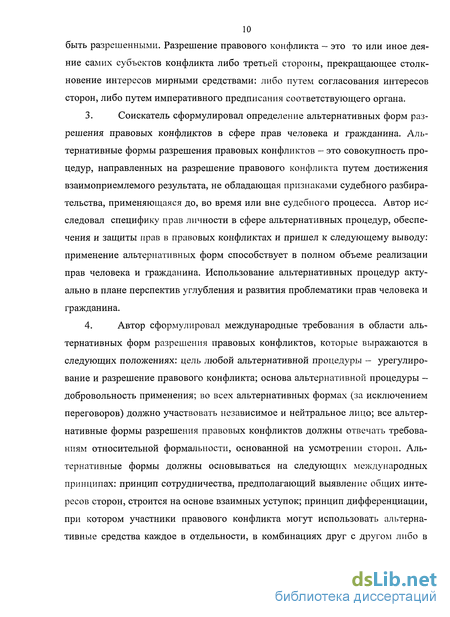 10

быть разрешенными. Разрешение правового конфликта – это то или иное деяние самих субъектов конфликта либо третьей стороны, прекращающее столкновение интересов мирными средствами: либо путем согласования интересов сторон, либо путем императивного предписания соответствующего органа.

3. Соискатель сформулировал определение альтернативных форм разрешения правовых конфликтов в сфере прав человека и гражданина. Альтернативные формы разрешения правовых конфликтов – это совокупность процедур, направленных на разрешение правового конфликта путем достижения взаимоприемлемого результата, не обладающая признаками судебного разбирательства, применяющаяся до, во время или вне судебного процесса. Автор исследовал специфику прав личности в сфере альтернативных процедур, обеспечения и защиты прав в правовых конфликтах и пришел к следующему выводу: применение альтернативных форм способствует в полном объеме реализации прав человека и гражданина. Использование альтернативных процедур актуально в плане перспектив углубления и развития проблематики прав человека и гражданина.

4. Автор сформулировал международные требования в области альтернативных форм разрешения правовых конфликтов, которые выражаются в следующих положениях: цель любой альтернативной процедуры – урегулирование и разрешение правового конфликта; основа альтернативной процедуры – добровольность применения; во всех альтернативных формах (за исключением переговоров) должно участвовать независимое и нейтральное лицо; все альтернативные формы разрешения правовых конфликтов должны отвечать требованиям относительной формальности, основанной на усмотрении сторон. Альтернативные формы должны основываться на следующих международных принципах: принцип сотрудничества, предполагающий выявление общих интересов сторон, строится на основе взаимных уступок; принцип дифференциации, при котором участники правового конфликта могут использовать альтернативные средства каждое в отдельности, в комбинациях друг с другом либо в

dsLib.net
библиотека диссертаций